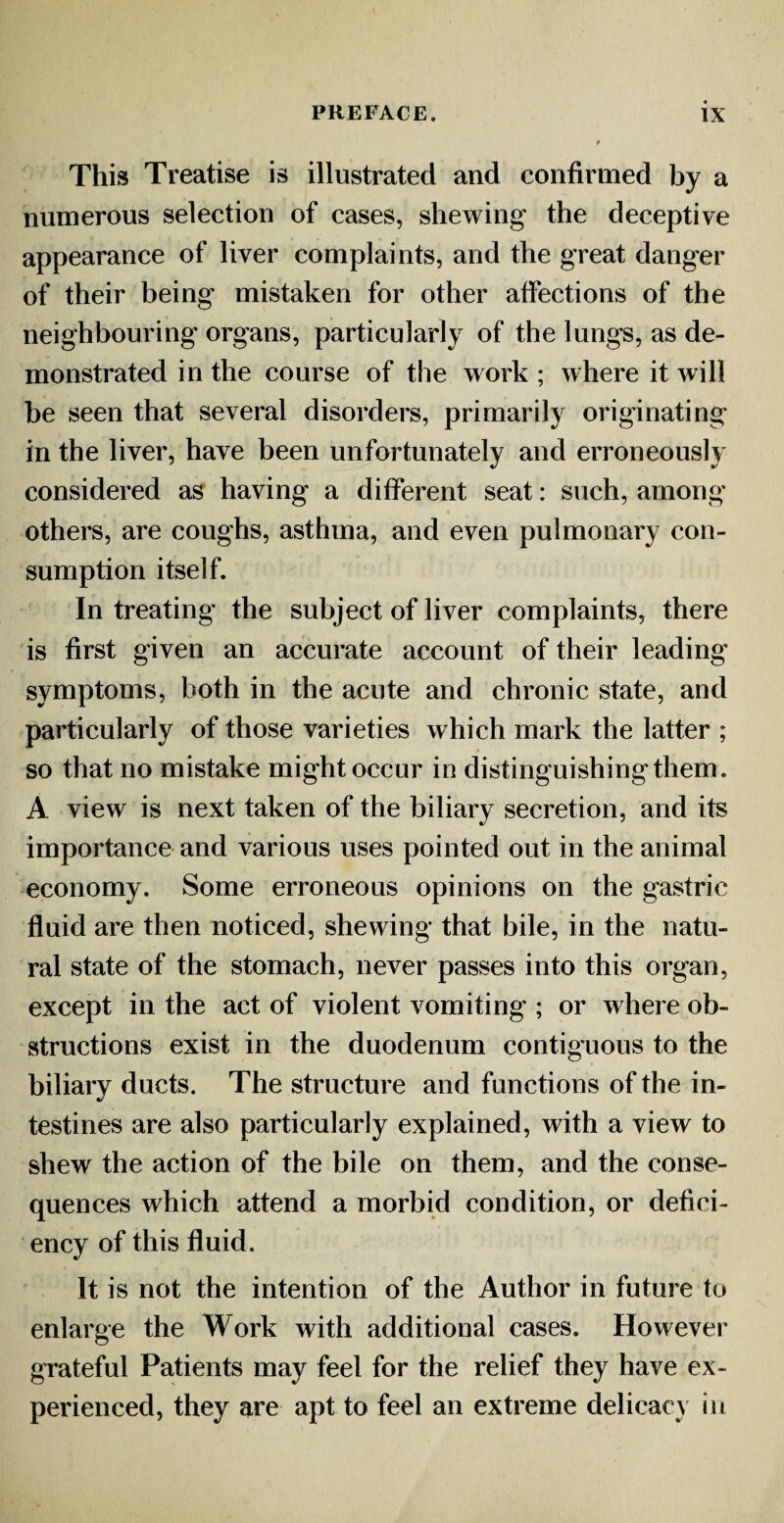 PREFACE. ix

This Treatise is illustrated and confirmed by a numerous selection of cases, shewing the deceptive appearance of liver complaints, and the great danger of their being mistaken for other affections of the neighbouring organs, particularly of the lungs, as demonstrated in the course of the work ; where it will be seen that several disorders, primarily originating in the liver, have been unfortunately and erroneously considered as having a different seat: such, among others, are coughs, asthma, and even pulmonary consumption itself.

In treating the subject of liver complaints, there is first given an accurate account of their leading symptoms, both in the acute and chronic state, and particularly of those varieties which mark the latter ; so that no mistake might occur in distinguishing them. A view is next taken of the biliary secretion, and its importance and various uses pointed out in the animal economy. Some erroneous opinions on the gastric fluid are then noticed, shewing that bile, in the natural state of the stomach, never passes into this organ, except in the act of violent vomiting ; or where obstructions exist in the duodenum contiguous to the biliary ducts. The structure and functions of the intestines are also particularly explained, with a view to shew the action of the bile on them, and the consequences which attend a morbid condition, or deficiency of this fluid.

It is not the intention of the Author in future to enlarge the Work with additional cases. However grateful Patients may feel for the relief they have experienced, they are apt to feel an extreme delicacy in